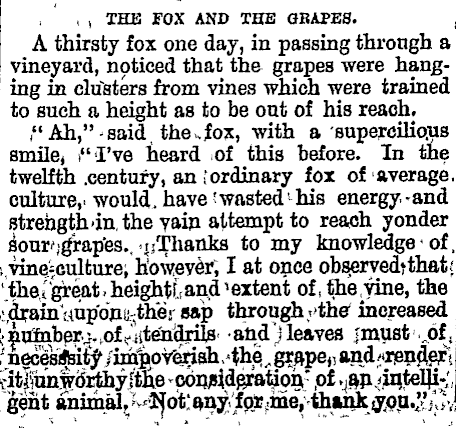 THE FOX AND THE GRAPES.

A thirsty fox one day, in passing through a vineyard, noticed that the grapes were hanging in clusters from vines which were trained to such a height as to be out of his reach.

"Ah," said the fox, with a supercilious smile, "I've heard of this before. In the twelfth century, an ordinary fox of average culture, would have wasted his energy and strength in the vain attempt to reach yonder sour grapes. Thanks to my knowledge of vine-culture, however, I at once observed that the great height and extent of the vine, the drain upon the sap through the increased number of tendrils and leaves must of necessity impoverish the grape, and render it unworthy the consideration of an intelligent animal. Not any for me, thank you."